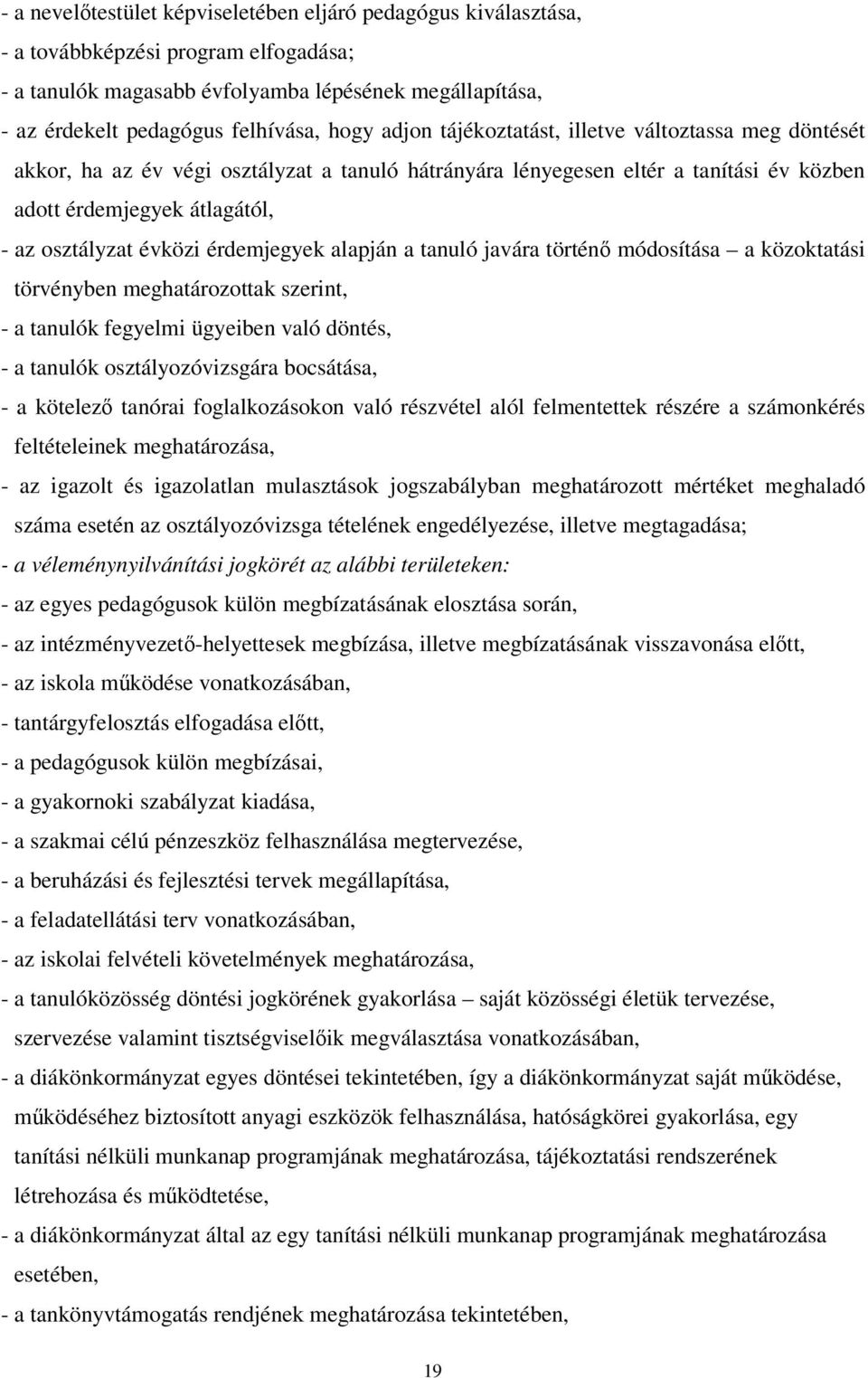 - a nevelőtestület képviseletében eljáró pedagógus kiválasztása,
- a továbbképzési program elfogadása;
- a tanulók magasabb évfolyamba lépésének megállapítása,
- az érdekelt pedagógus felhívása, hogy adjon tájékoztatást, illetve változtassa meg döntését akkor, ha az év végi osztályzat a tanuló hátrányára lényegesen eltér a tanítási év közben adott érdemjegyek átlagától,
- az osztályzat évközi érdemjegyek alapján a tanuló javára történő módosítása – a közoktatási törvényben meghatározottak szerint,
- a tanulók fegyelmi ügyeiben való döntés,
- a tanulók osztályozóvizsgára bocsátása,
- a kötelező tanórai foglalkozásokon való részvétel alól felmentettek részére a számonkérés feltételeinek meghatározása,
- az igazolt és igazolatlan mulasztások jogszabályban meghatározott mértéket meghaladó száma esetén az osztályozóvizsga tételének engedélyezése, illetve megtagadása;
- a véleménynyilvánítási jogkörét az alábbi területeken:
- az egyes pedagógusok külön megbízatásának elosztása során,
- az intézményvezető-helyettesek megbízása, illetve megbízatásának visszavonása előtt,
- az iskola működése vonatkozásában,
- tantárgyfelosztás elfogadása előtt,
- a pedagógusok külön megbízásai,
- a gyakornoki szabályzat kiadása,
- a szakmai célú pénzeszköz felhasználása megtervezése,
- a beruházási és fejlesztési tervek megállapítása,
- a feladatellátási terv vonatkozásában,
- az iskolai felvételi követelmények meghatározása,
- a tanulóközösség döntési jogkörének gyakorlása – saját közösségi életük tervezése, szervezése valamint tisztségviselőik megválasztása vonatkozásában,
- a diákönkormányzat egyes döntései tekintetében, így a diákönkormányzat saját működése, működéséhez biztosított anyagi eszközök felhasználása, hatóságkörei gyakorlása, egy tanítási nélküli munkanap programjának meghatározása, tájékoztatási rendszerének létrehozása és működtetése,
- a diákönkormányzat által az egy tanítási nélküli munkanap programjának meghatározása esetében,
- a tankönyvtámogatás rendjének meghatározása tekintetében,

19